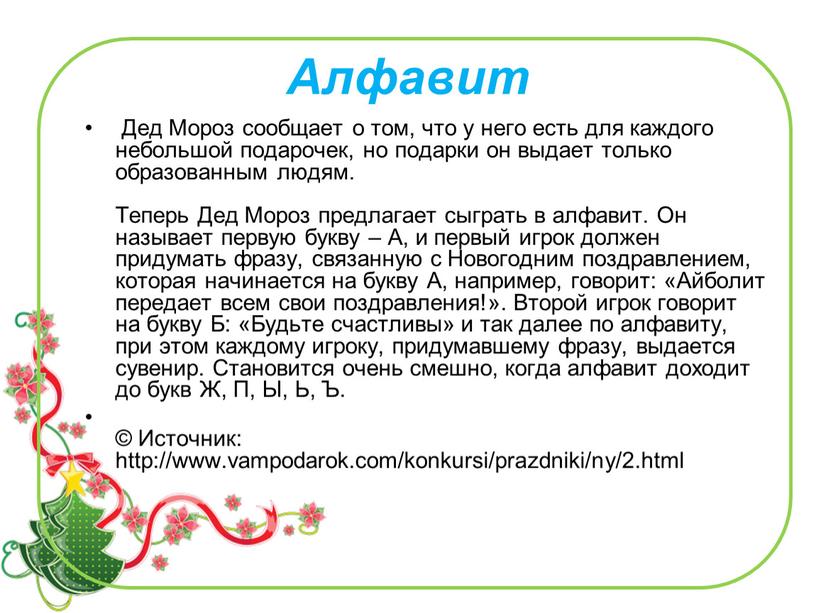 Алфавит

• Дед Мороз сообщает о том, что у него есть для каждого небольшой подарочек, но подарки он выдает только образованным людям.

Теперь Дед Мороз предлагает сыграть в алфавит. Он называет первую букву – А, и первый игрок должен придумать фразу, связанную с Новогодним поздравлением, которая начинается на букву А, например, говорит: «Айболит передает всем свои поздравления!». Второй игрок говорит на букву Б: «Будьте счастливы» и так далее по алфавиту, при этом каждому игроку, придумавшему фразу, выдается сувенир. Становится очень смешно, когда алфавит доходит до букв Ж, П, Ы, Ь, Ъ.

•

© Источник: http://www.vampodarok.com/konkursi/prazdniki/ny/2.html